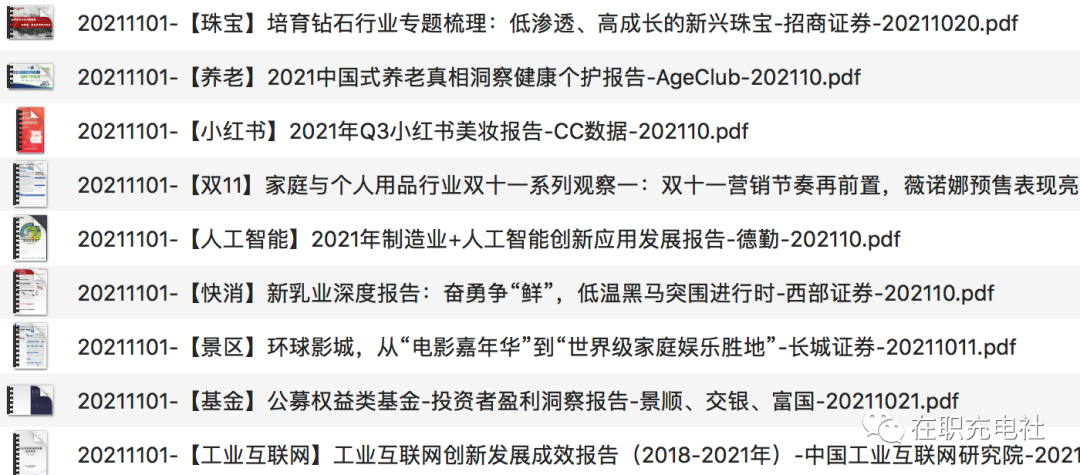 20211101-【珠宝】培育钻石行业专题梳理：低渗透、高成长的新兴珠宝-招商证券-20211020.pdf

20211101-【养老】2021中国式养老真相洞察健康个护报告-AgeClub-202110.pdf

20211101-【小红书】2021年Q3小红书美妆报告-CC数据-202110.pdf

20211101-【双11】家庭与个人用品行业双十一系列观察一：双十一营销节奏再前置，薇诺娜预售表现亮

20211101-【人工智能】2021年制造业+人工智能创新应用发展报告-德勤-202110.pdf

20211101-【快消】新乳业深度报告：奋勇争“鲜”，低温黑马突围进行时-西部证券-202110.pdf

20211101-【景区】环球影城，从“电影嘉年华”到“世界级家庭娱乐胜地”-长城证券-20211011.pdf

20211101-【基金】公募权益类基金-投资者盈利洞察报告-景顺、交银、富国-20211021.pdf

20211101-【工业互联网】工业互联网创新发展成效报告（2018-2021年）-中国工业互联网研究院-2021

在职充电社